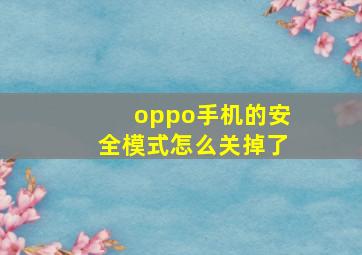 oppo手机的安全模式怎么关掉了